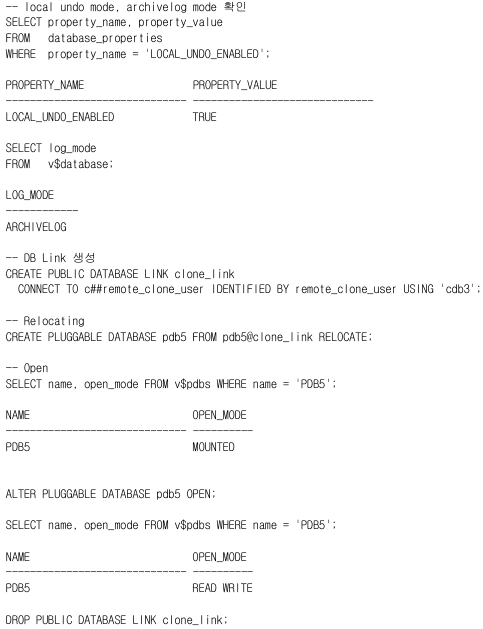 -- local undo mode, archivelog mode 확인
SELECT property_name, property_value
FROM database_properties
WHERE property_name = 'LOCAL_UNDO_ENABLED';

PROPERTY_NAME PROPERTY_VALUE
------------------------------ ------------------------------
LOCAL_UNDO_ENABLED TRUE

SELECT log_mode
FROM v$database;

LOG_MODE
------------
ARCHIVELOG

-- DB Link 생성
CREATE PUBLIC DATABASE LINK clone_link
CONNECT TO c##remote_clone_user IDENTIFIED BY remote_clone_user USING 'cdb3';

-- Relocating
CREATE PLUGGABLE DATABASE pdb5 FROM pdb5@clone_link RELOCATE;

-- Open
SELECT name, open_mode FROM v$pdbs WHERE name = 'PDB5';

NAME OPEN_MODE
------------------------------ ----------
PDB5 MOUNTED

ALTER PLUGGABLE DATABASE pdb5 OPEN;

SELECT name, open_mode FROM v$pdbs WHERE name = 'PDB5';

NAME OPEN_MODE
------------------------------ ----------
PDB5 READ WRITE

DROP PUBLIC DATABASE LINK clone_link;